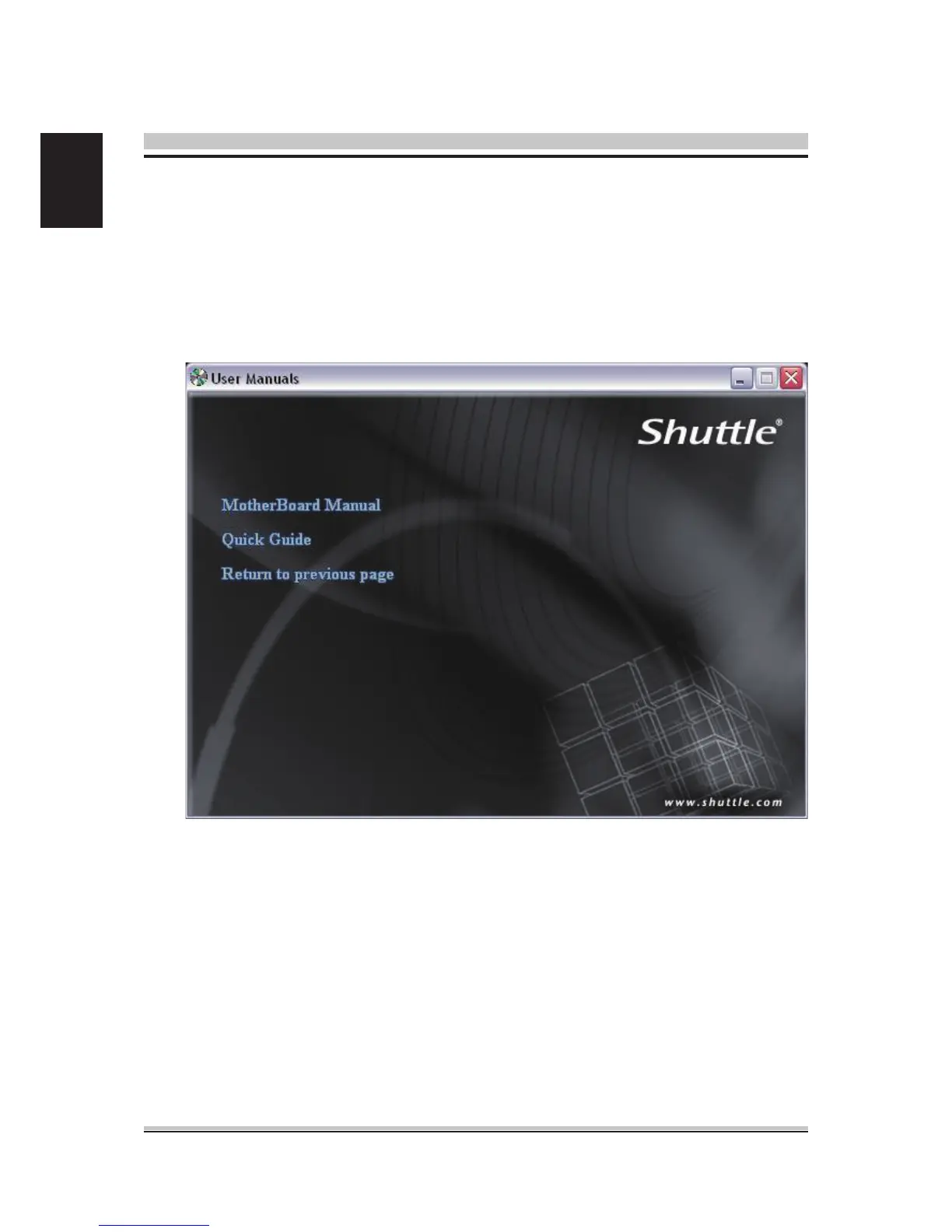 User Manuals

Shuttle®

MotherBoard Manual

Quick Guide

Return to previous page

www.shuttle.com